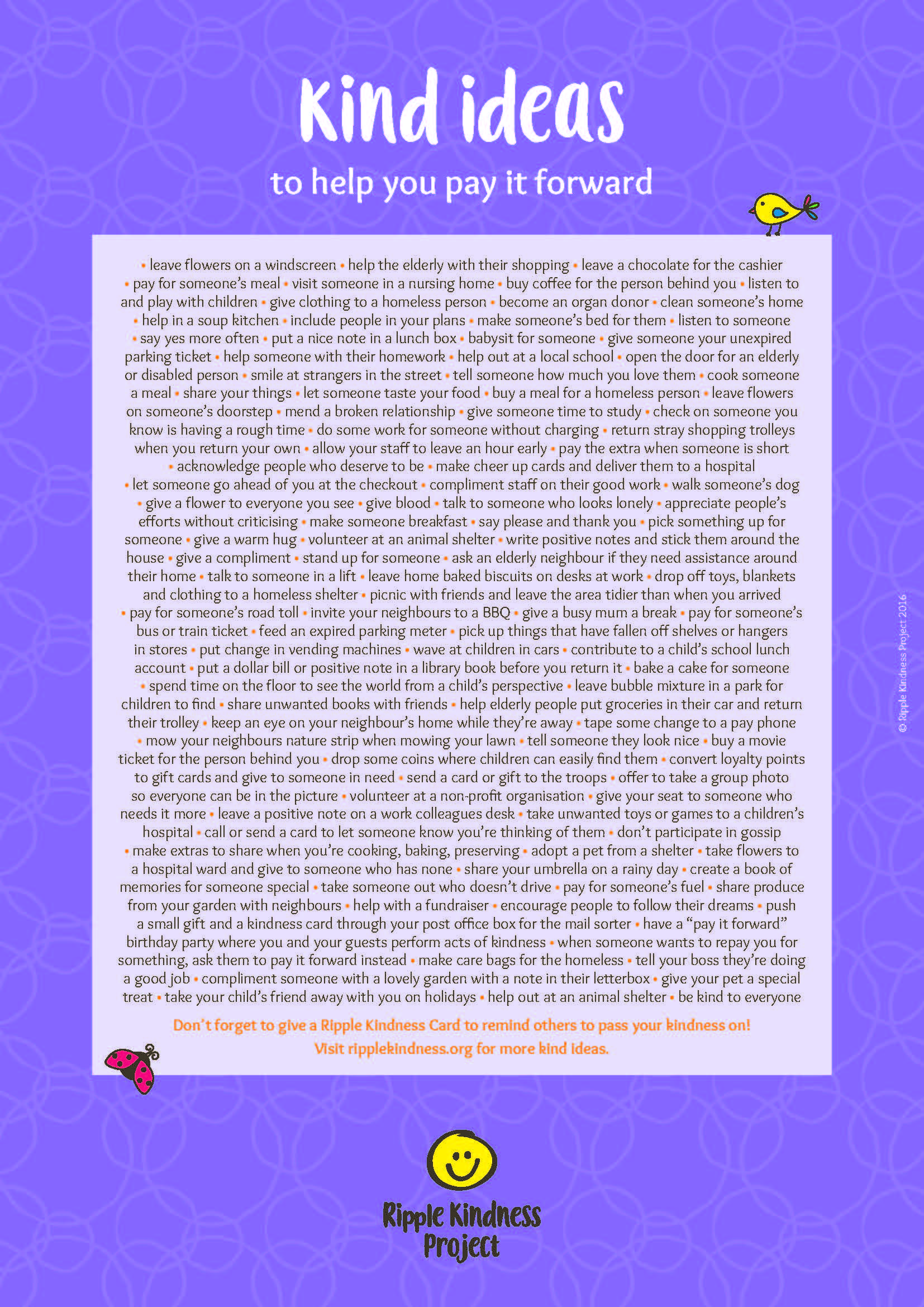 Kind ideas

to help you pay it forward

• leave flowers on a windscreen • help the elderly with their shopping • leave a chocolate for the cashier • pay for someone's meal • visit someone in a nursing home • buy coffee for the person behind you • listen to and play with children • give clothing to a homeless person • become an organ donor • clean someone's home • help in a soup kitchen • include people in your plans • make someone's bed for them • listen to someone • say yes more often • put a nice note in a lunch box • babysit for someone • give someone your unexpired parking ticket • help someone with their homework • help out at a local school • open the door for an elderly or disabled person • smile at strangers in the street • tell someone how much you love them • cook someone a meal • share your things • let someone taste your food • buy a meal for a homeless person • leave flowers on someone's doorstep • mend a broken relationship • give someone time to study • check on someone you know is having a rough time • do some work for someone without charging • return stray shopping trolleys when you return your own • allow your staff to leave an hour early • pay the extra when someone is short • acknowledge people who deserve to be • make cheer up cards and deliver them to a hospital • let someone go ahead of you at the checkout • compliment staff on their good work • walk someone's dog • give a flower to everyone you see • give blood • talk to someone who looks lonely • appreciate people's efforts without criticising • make someone breakfast • say please and thank you • pick something up for someone • give a warm hug • volunteer at an animal shelter • write positive notes and stick them around the house • give a compliment • stand up for someone • ask an elderly neighbour if they need assistance around their home • talk to someone in a lift • leave home baked biscuits on desks at work • drop off toys, blankets and clothing to a homeless shelter • picnic with friends and leave the area tidier than when you arrived • pay for someone's road toll • invite your neighbours to a BBQ • give a busy mum a break • pay for someone's bus or train ticket • feed an expired parking meter • pick up things that have fallen off shelves or hangers in stores • put change in vending machines • wave at children in cars • contribute to a child's school lunch account • put a dollar bill or positive note in a library book before you return it • bake a cake for someone • spend time on the floor to see the world from a child's perspective • leave bubble mixture in a park for children to find • share unwanted books with friends • help elderly people put groceries in their car and return their trolley • keep an eye on your neighbour's home while they're away • tape some change to a pay phone • mow your neighbours nature strip when mowing your lawn • tell someone they look nice • buy a movie ticket for the person behind you • drop some coins where children can easily find them • convert loyalty points to gift cards and give to someone in need • send a card or gift to the troops • offer to take a group photo so everyone can be in the picture • volunteer at a non-profit organisation • give your seat to someone who needs it more • leave a positive note on a work colleagues desk • take unwanted toys or games to a children's hospital • call or send a card to let someone know you're thinking of them • don't participate in gossip • make extras to share when you're cooking, baking, preserving • adopt a pet from a shelter • take flowers to a hospital ward and give to someone who has none • share your umbrella on a rainy day • create a book of memories for someone special • take someone out who doesn't drive • pay for someone's fuel • share produce from your garden with neighbours • help with a fundraiser • encourage people to follow their dreams • push a small gift and a kindness card through your post office box for the mail sorter • have a "pay it forward" birthday party where you and your guests perform acts of kindness • when someone wants to repay you for something, ask them to pay it forward instead • make care bags for the homeless • tell your boss they're doing a good job • compliment someone with a lovely garden with a note in their letterbox • give your pet a special treat • take your child's friend away with you on holidays • help out at an animal shelter • be kind to everyone

Don't forget to give a Ripple Kindness Card to remind others to pass your kindness on!
Visit ripplekindness.org for more kind ideas.

© Ripple Kindness Project 2016

Ripple Kindness Project